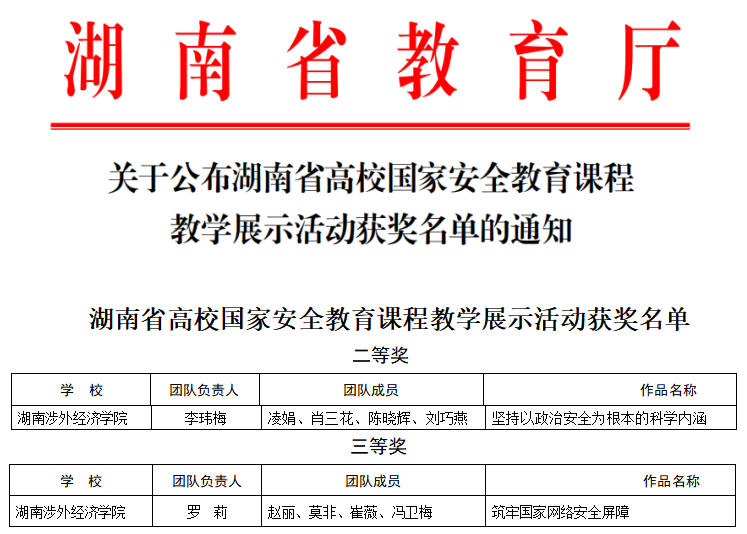 湖南省教育厅

关于公布湖南省高校国家安全教育课程教学展示活动获奖名单的通知

湖南省高校国家安全教育课程教学展示活动获奖名单

二等奖

| 学　校 | 团队负责人 | 团队成员 | 作品名称 |
|---|---|---|---|
| 湖南涉外经济学院 | 李玮梅 | 凌娟、肖三花、陈晓辉、刘巧燕 | 坚持以政治安全为根本的科学内涵 |

三等奖

| 学　校 | 团队负责人 | 团队成员 | 作品名称 |
|---|---|---|---|
| 湖南涉外经济学院 | 罗　莉 | 赵丽、莫非、崔薇、冯卫梅 | 筑牢国家网络安全屏障 |